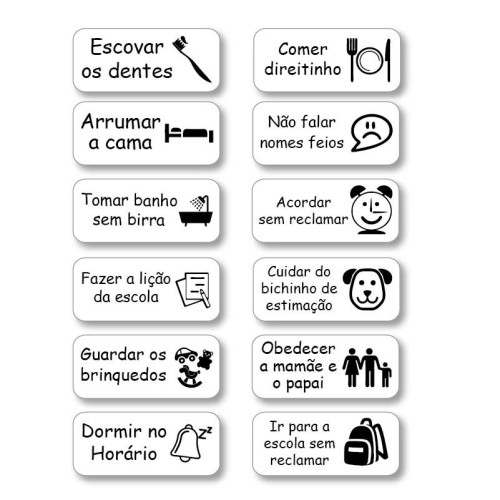 Escovar os dentes

Arrumar a cama

Tomar banho sem birra

Fazer a lição da escola

Guardar os brinquedos

Dormir no Horário

Comer direitinho

Não falar nomes feios

Acordar sem reclamar

Cuidar do bichinho de estimação

Obedecer a mamãe e o papai

Ir para a escola sem reclamar